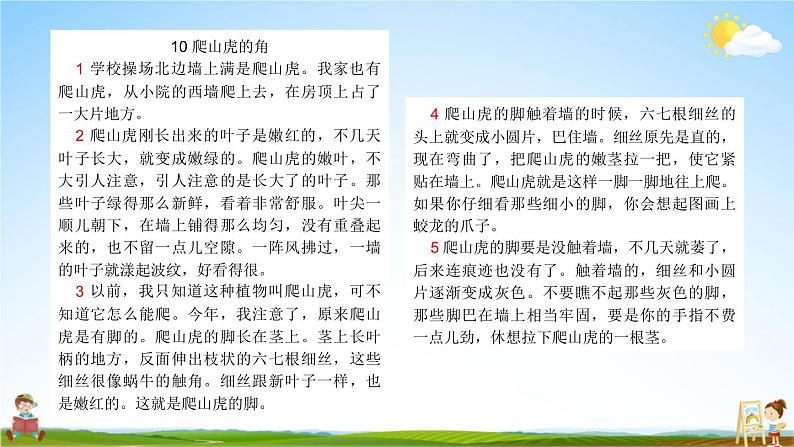 10 爬山虎的角

1 学校操场北边墙上满是爬山虎。我家也有爬山虎，从小院的西墙爬上去，在房顶上占了一大片地方。

2 爬山虎刚长出来的叶子是嫩红的，不几天叶子长大，就变成嫩绿的。爬山虎的嫩叶，不大引人注意，引人注意的是长大了的叶子。那些叶子绿得那么新鲜，看着非常舒服。叶尖一顺儿朝下，在墙上铺得那么均匀，没有重叠起来的，也不留一点儿空隙。一阵风拂过，一墙的叶子就漾起波纹，好看得很。

3 以前，我只知道这种植物叫爬山虎，可不知道它怎么能爬。今年，我注意了，原来爬山虎是有脚的。爬山虎的脚长在茎上。茎上长叶柄的地方，反面伸出枝状的六七根细丝，这些细丝很像蜗牛的触角。细丝跟新叶子一样，也是嫩红的。这就是爬山虎的脚。

4 爬山虎的脚触着墙的时候，六七根细丝的头上就变成小圆片，巴住墙。细丝原先是直的，现在弯曲了，把爬山虎的嫩茎拉一把，使它紧贴在墙上。爬山虎就是这样一脚一脚地往上爬。如果你仔细看那些细小的脚，你会想起图画上蛟龙的爪子。

5 爬山虎的脚要是没触着墙，不几天就萎了，后来连痕迹也没有了。触着墙的，细丝和小圆片逐渐变成灰色。不要瞧不起那些灰色的脚，那些脚巴在墙上相当牢固，要是你的手指不费一点儿劲，休想拉下爬山虎的一根茎。